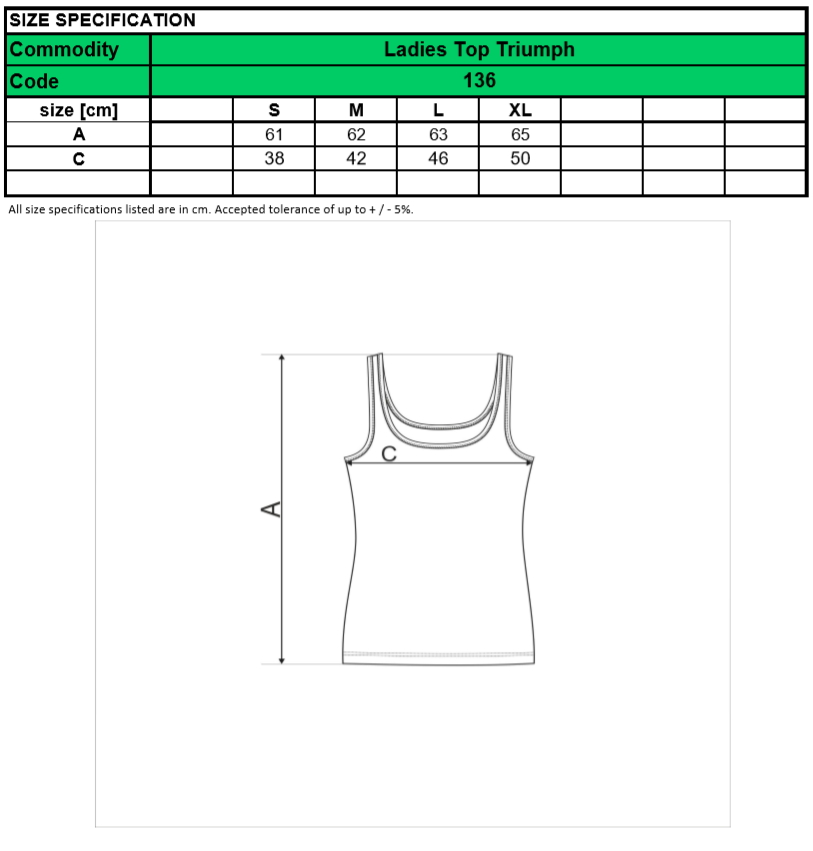 SIZE SPECIFICATION

| Commodity | Ladies Top Triumph | | | | | | | |
|---|---|---|---|---|---|---|---|---|
| Code | 136 | | | | | | | |
| size [cm] | | S | M | L | XL | | | |
| A | | 61 | 62 | 63 | 65 | | | |
| C | | 38 | 42 | 46 | 50 | | | |
| | | | | | | | | |

All size specifications listed are in cm. Accepted tolerance of up to + / - 5%.

C

A